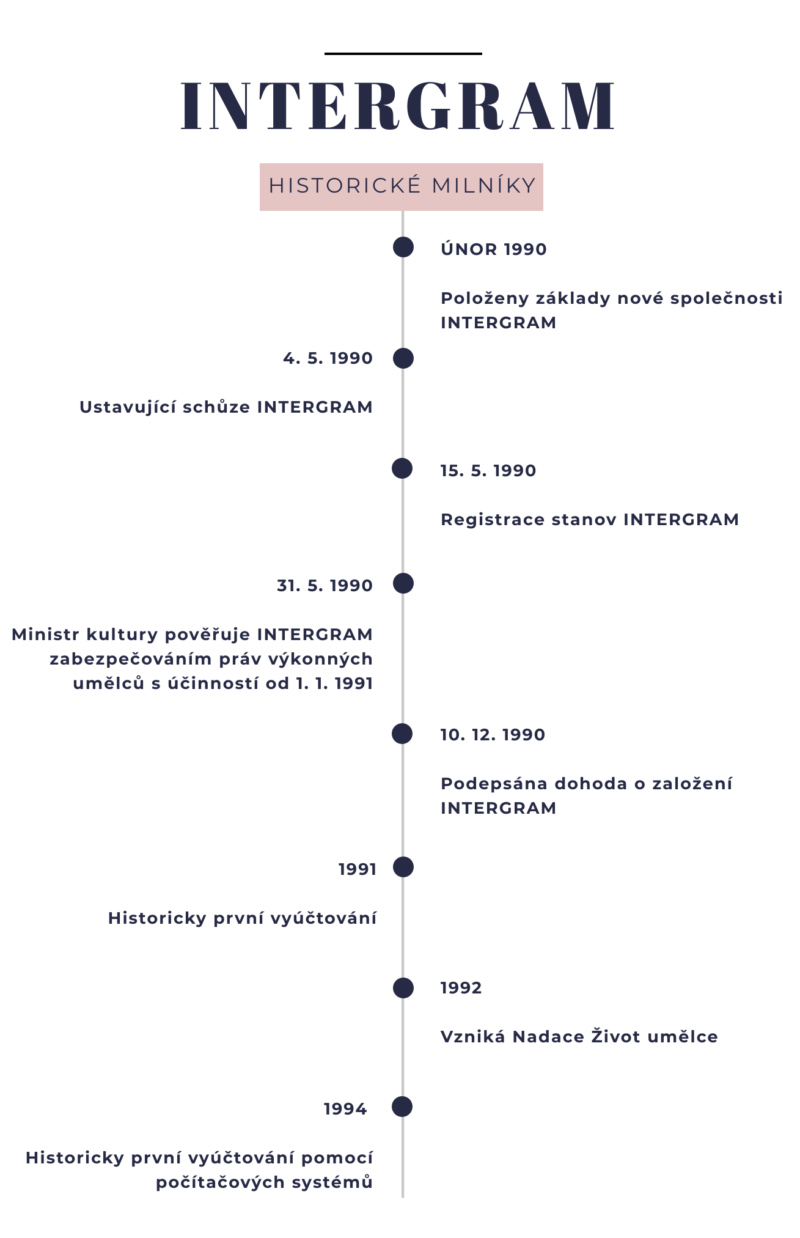 INTERGRAM

HISTORICKÉ MILNÍKY

ÚNOR 1990

Položeny základy nové společnosti INTERGRAM

4. 5. 1990

Ustavující schůze INTERGRAM

15. 5. 1990

Registrace stanov INTERGRAM

31. 5. 1990

Ministr kultury pověřuje INTERGRAM zabezpečováním práv výkonných umělců s účinností od 1. 1. 1991

10. 12. 1990

Podepsána dohoda o založení INTERGRAM

1991

Historicky první vyúčtování

1992

Vzniká Nadace Život umělce

1994

Historicky první vyúčtování pomocí počítačových systémů